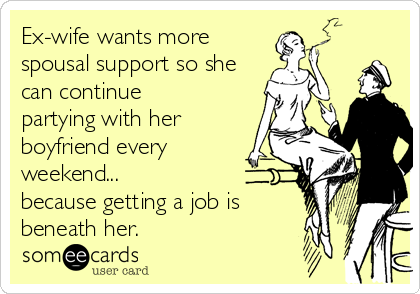 Ex-wife wants more spousal support so she can continue partying with her boyfriend every weekend...
because getting a job is beneath her.

someecards
user card